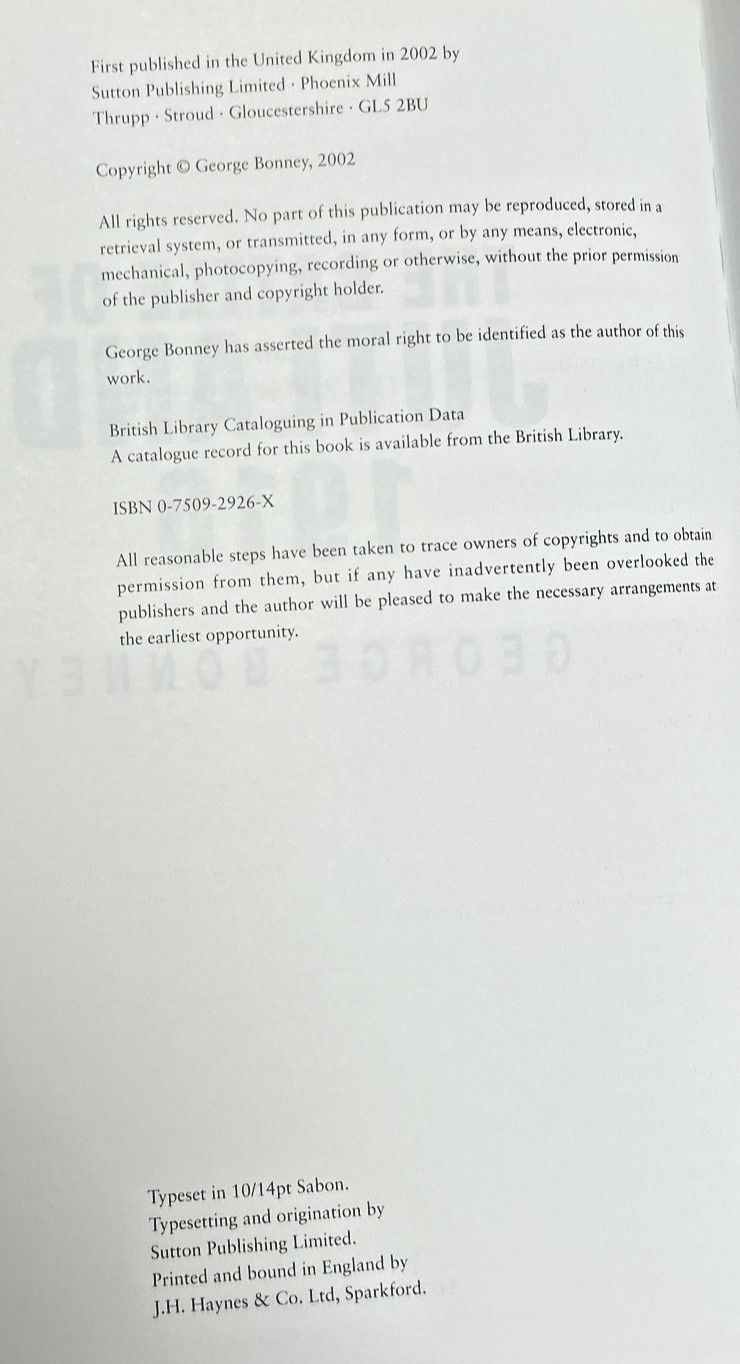 First published in the United Kingdom in 2002 by
Sutton Publishing Limited · Phoenix Mill
Thrupp · Stroud · Gloucestershire · GL5 2BU

Copyright © George Bonney, 2002

All rights reserved. No part of this publication may be reproduced, stored in a retrieval system, or transmitted, in any form, or by any means, electronic, mechanical, photocopying, recording or otherwise, without the prior permission of the publisher and copyright holder.

George Bonney has asserted the moral right to be identified as the author of this work.

British Library Cataloguing in Publication Data
A catalogue record for this book is available from the British Library.

ISBN 0-7509-2926-X

All reasonable steps have been taken to trace owners of copyrights and to obtain permission from them, but if any have inadvertently been overlooked the publishers and the author will be pleased to make the necessary arrangements at the earliest opportunity.

Typeset in 10/14pt Sabon.
Typesetting and origination by
Sutton Publishing Limited.
Printed and bound in England by
J.H. Haynes & Co. Ltd, Sparkford.